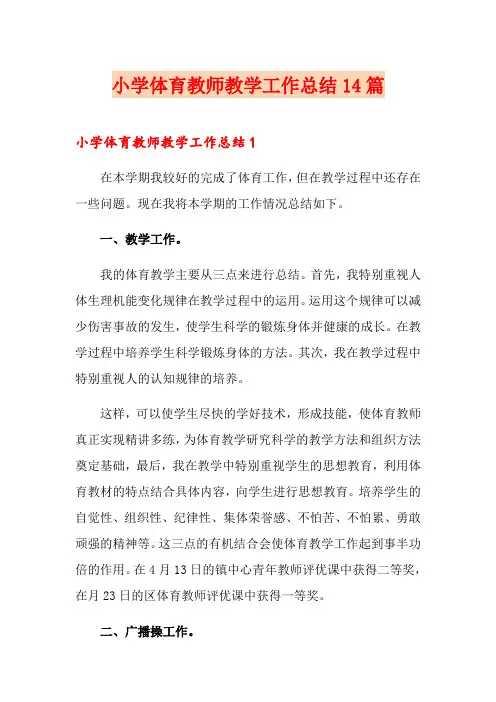 小学体育教师教学工作总结14篇

小学体育教师教学工作总结1

在本学期我较好的完成了体育工作，但在教学过程中还存在一些问题。现在我将本学期的工作情况总结如下。

一、教学工作。

我的体育教学主要从三点来进行总结。首先，我特别重视人体生理机能变化规律在教学过程中的运用。运用这个规律可以减少伤害事故的发生，使学生科学的锻炼身体并健康的成长。在教学过程中培养学生科学锻炼身体的方法。其次，我在教学过程中特别重视人的认知规律的培养。

这样，可以使学生尽快的学好技术，形成技能，使体育教师真正实现精讲多练，为体育教学研究科学的教学方法和组织方法奠定基础，最后，我在教学中特别重视学生的思想教育，利用体育教材的特点结合具体内容，向学生进行思想教育。培养学生的自觉性、组织性、纪律性、集体荣誉感、不怕苦、不怕累、勇敢顽强的精神等。这三点的有机结合会使体育教学工作起到事半功倍的作用。在4月13日的镇中心青年教师评优课中获得二等奖，在月23日的区体育教师评优课中获得一等奖。

二、广播操工作。